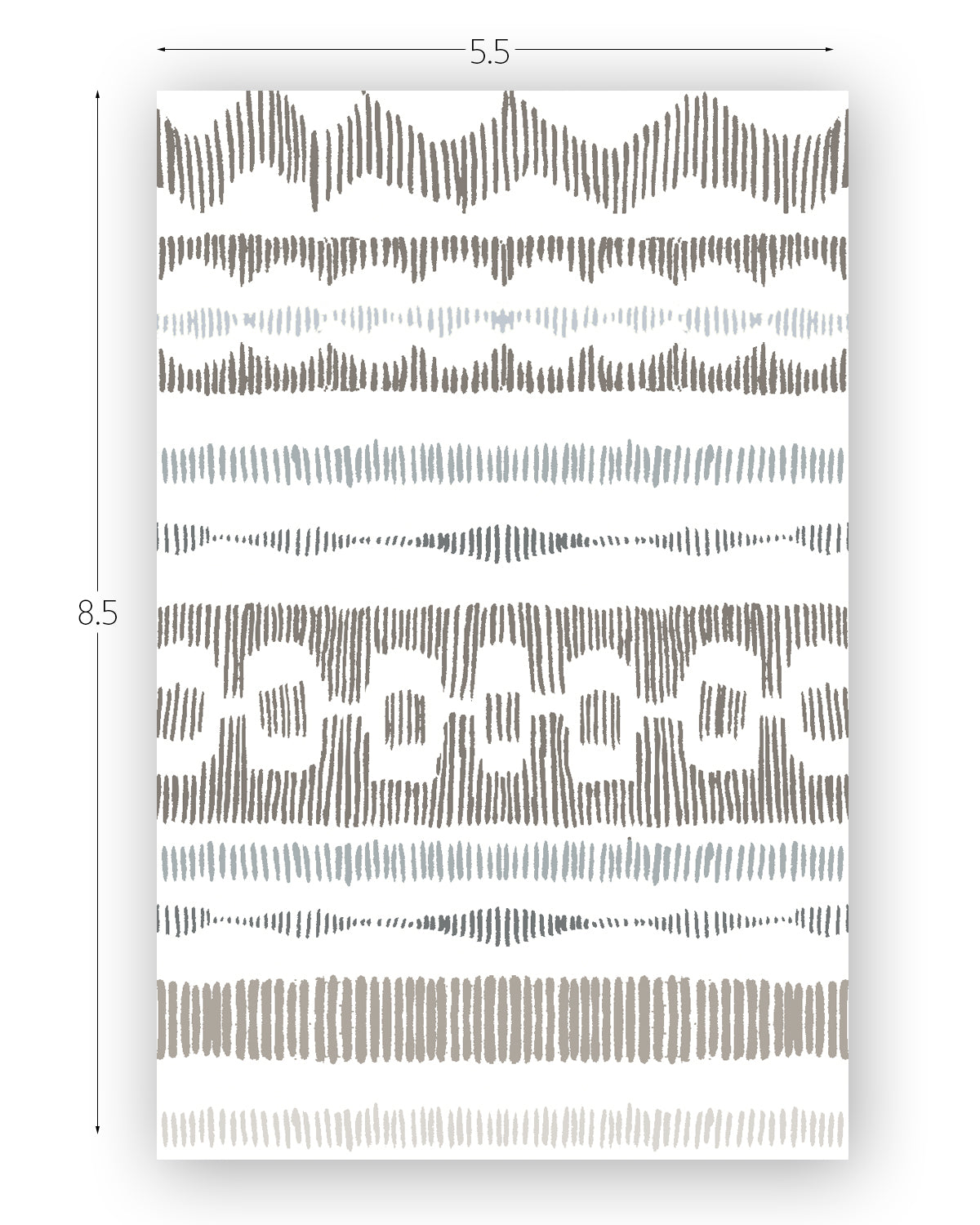 5.5

8.5